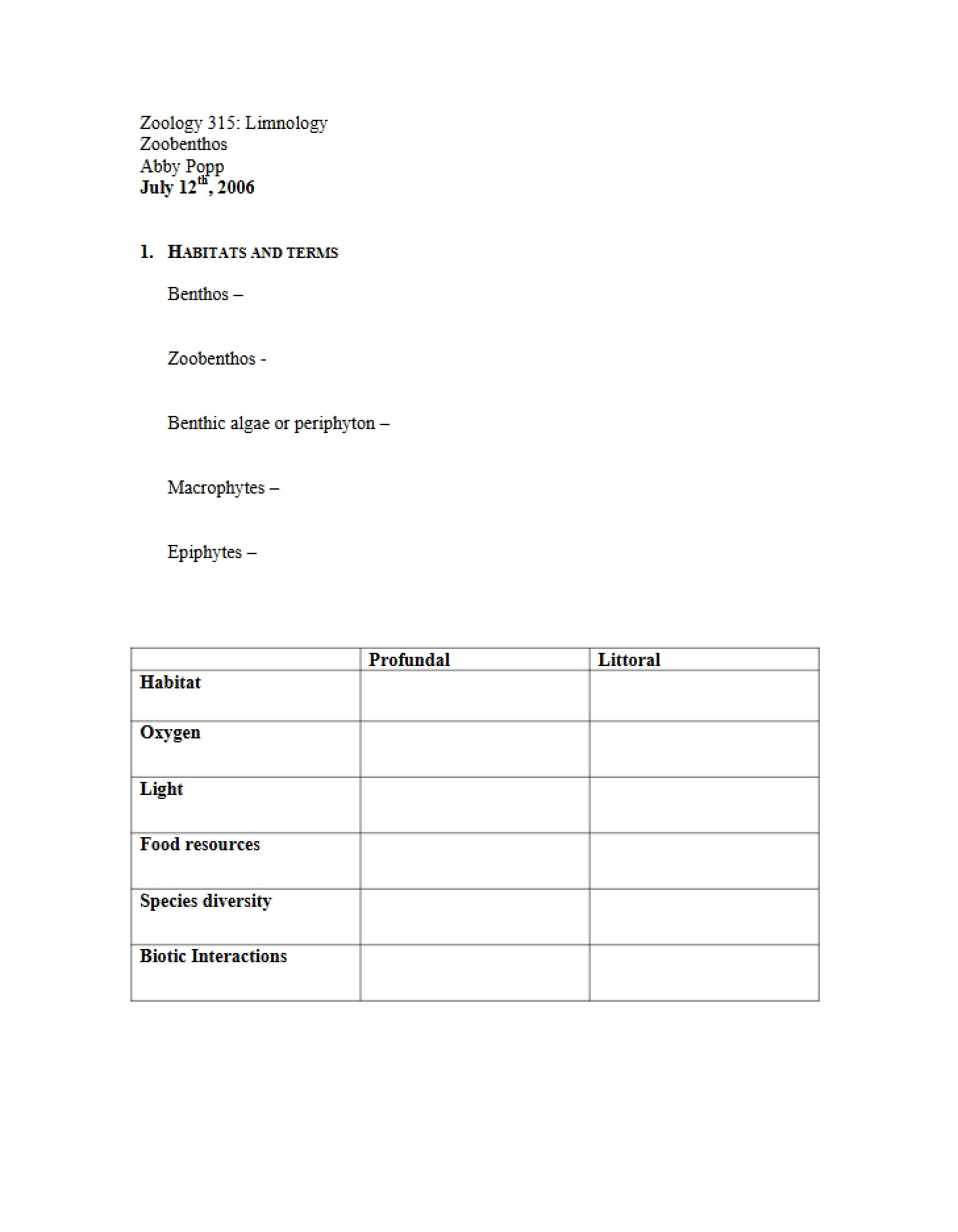 Zoology 315: Limnology
Zoobenthos
Abby Popp
July 12th, 2006

1. HABITATS AND TERMS

Benthos –

Zoobenthos -

Benthic algae or periphyton –

Macrophytes –

Epiphytes –

| | Profundal | Littoral |
|---|---|---|
| Habitat | | |
| Oxygen | | |
| Light | | |
| Food resources | | |
| Species diversity | | |
| Biotic Interactions | | |